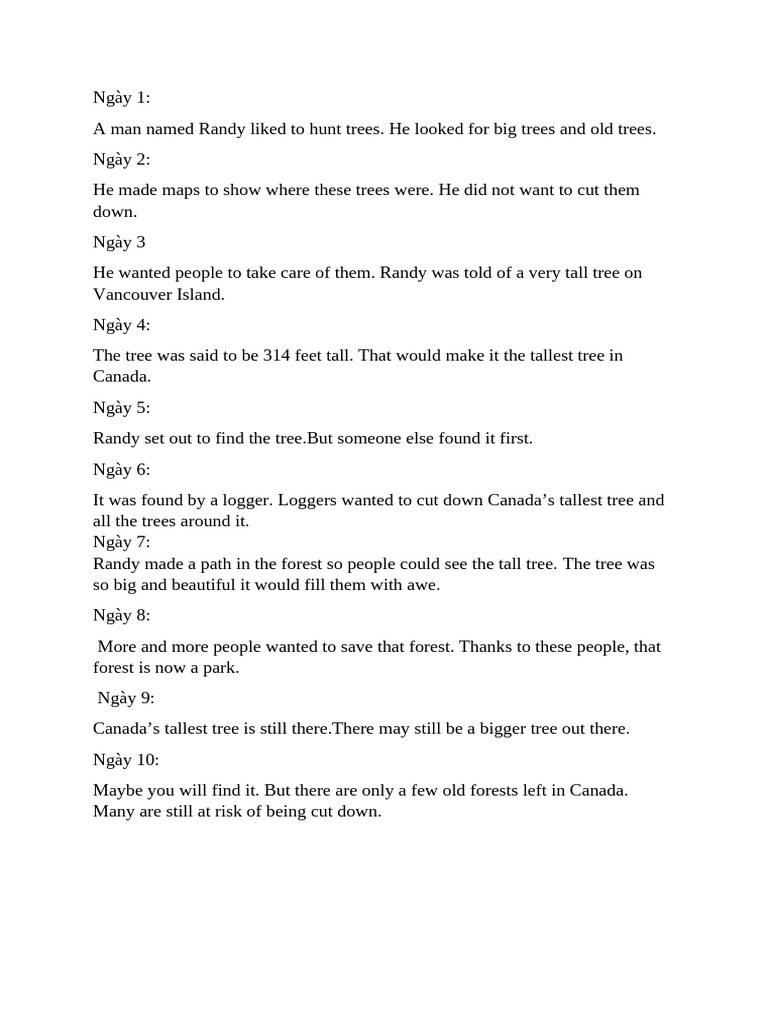 Ngày 1:

A man named Randy liked to hunt trees. He looked for big trees and old trees.

Ngày 2:

He made maps to show where these trees were. He did not want to cut them down.

Ngày 3

He wanted people to take care of them. Randy was told of a very tall tree on Vancouver Island.

Ngày 4:

The tree was said to be 314 feet tall. That would make it the tallest tree in Canada.

Ngày 5:

Randy set out to find the tree.But someone else found it first.

Ngày 6:

It was found by a logger. Loggers wanted to cut down Canada’s tallest tree and all the trees around it.

Ngày 7:

Randy made a path in the forest so people could see the tall tree. The tree was so big and beautiful it would fill them with awe.

Ngày 8:

More and more people wanted to save that forest. Thanks to these people, that forest is now a park.

Ngày 9:

Canada’s tallest tree is still there.There may still be a bigger tree out there.

Ngày 10:

Maybe you will find it. But there are only a few old forests left in Canada. Many are still at risk of being cut down.